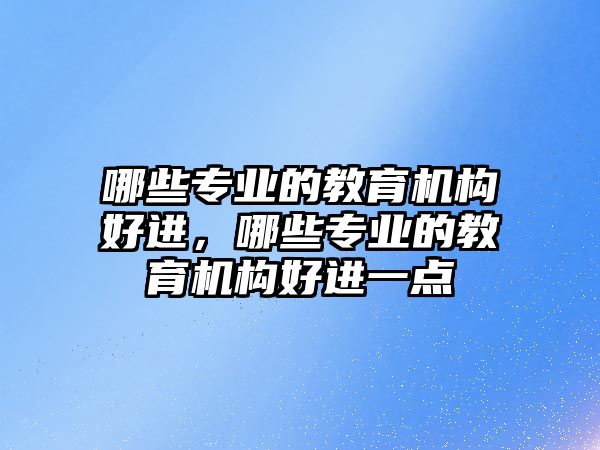 哪些专业的教育机构好进，哪些专业的教育机构好进一点